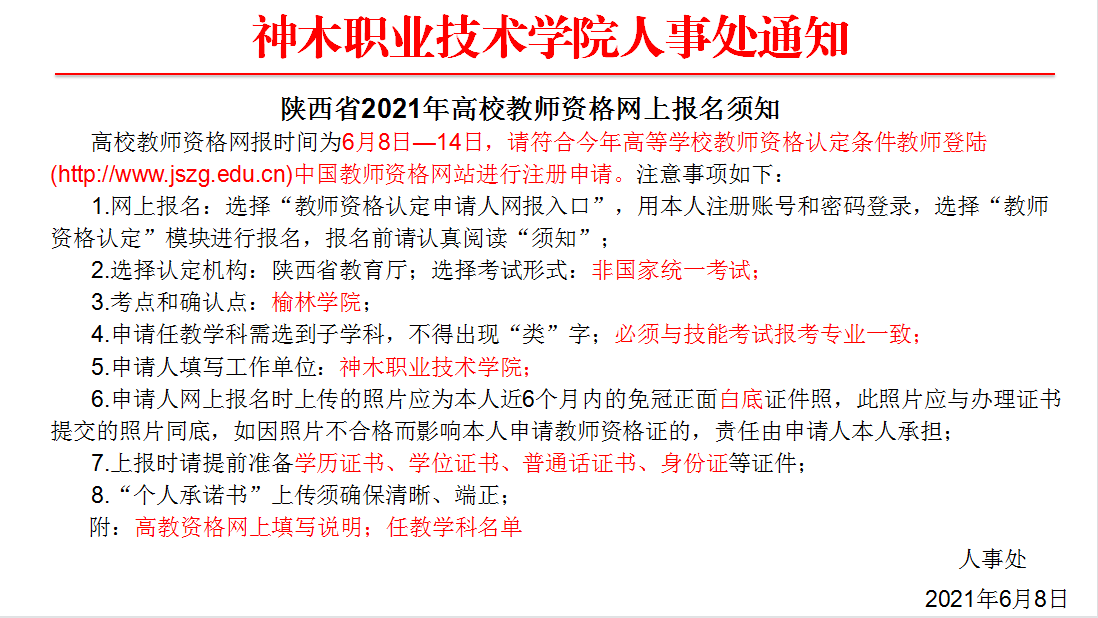 神木职业技术学院人事处通知

陕西省2021年高校教师资格网上报名须知

高校教师资格网报时间为6月8日—14日，请符合今年高等学校教师资格认定条件教师登陆(http://www.jszg.edu.cn)中国教师资格网站进行注册申请。注意事项如下：

1.网上报名：选择“教师资格认定申请人网报入口”，用本人注册账号和密码登录，选择“教师资格认定”模块进行报名，报名前请认真阅读“须知”；

2.选择认定机构：陕西省教育厅；选择考试形式：非国家统一考试；

3.考点和确认点：榆林学院；

4.申请任教学科需选到子学科，不得出现“类”字；必须与技能考试报考专业一致；

5.申请人填写工作单位：神木职业技术学院；

6.申请人网上报名时上传的照片应为本人近6个月内的免冠正面白底证件照，此照片应与办理证书提交的照片同底，如因照片不合格而影响本人申请教师资格证的，责任由申请人本人承担；

7.上报时请提前准备学历证书、学位证书、普通话证书、身份证等证件；

8.“个人承诺书”上传须确保清晰、端正；

附：高教资格网上填写说明；任教学科名单

人事处

2021年6月8日